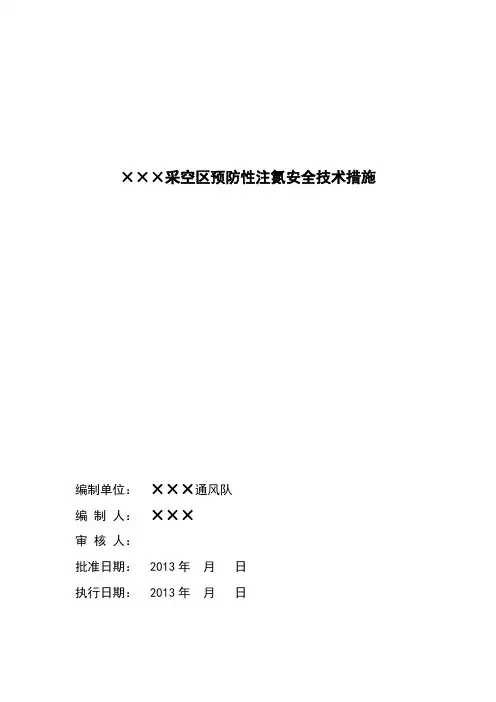 ×××采空区预防性注氮安全技术措施

编制单位： ×××通风队

编 制 人： ×××

审 核 人：

批准日期： 2013 年 月 日

执行日期： 2013 年 月 日